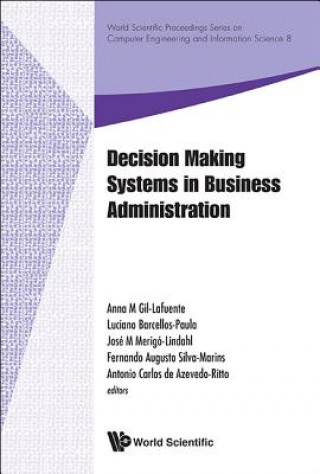 World Scientific Proceedings Series on Computer Engineering and Information Science 8

Decision Making Systems in Business Administration

Anna M Gil-Lafuente
Luciano Barcellos-Paula
José M Merigó-Lindahl
Fernando Augusto Silva-Marins
Antonio Carlos de Azevedo-Ritto
editors

World Scientific